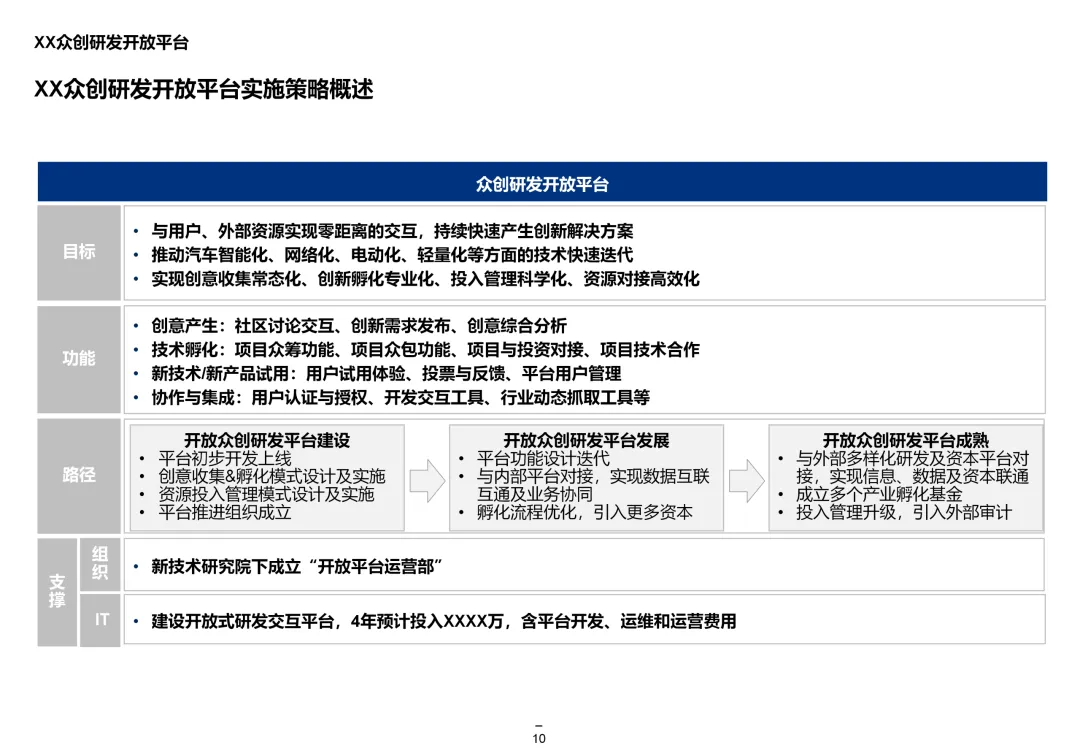 XX众创研发开放平台

XX众创研发开放平台实施策略概述

众创研发开放平台

目标

• 与用户、外部资源实现零距离的交互，持续快速产生创新解决方案
• 推动汽车智能化、网络化、电动化、轻量化等方面的技术快速迭代
• 实现创意收集常态化、创新孵化专业化、投入管理科学化、资源对接高效化

功能

• 创意产生：社区讨论交互、创新需求发布、创意综合分析
• 技术孵化：项目众筹功能、项目众包功能、项目与投资对接、项目技术合作
• 新技术/新产品试用：用户试用体验、投票与反馈、平台用户管理
• 协作与集成：用户认证与授权、开发交互工具、行业动态抓取工具等

路径

开放众创研发平台建设
• 平台初步开发上线
• 创意收集&孵化模式设计及实施
• 资源投入管理模式设计及实施
• 平台推进组织成立

开放众创研发平台发展
• 平台功能设计迭代
• 与内部平台对接，实现数据互联互通及业务协同
• 孵化流程优化，引入更多资本

开放众创研发平台成熟
• 与外部多样化研发及资本平台对接，实现信息、数据及资本联通
• 成立多个产业孵化基金
• 投入管理升级，引入外部审计

支撑

组织

• 新技术研究院下成立“开放平台运营部”

IT

• 建设开放式研发交互平台，4年预计投入XXXX万，含平台开发、运维和运营费用

–
10